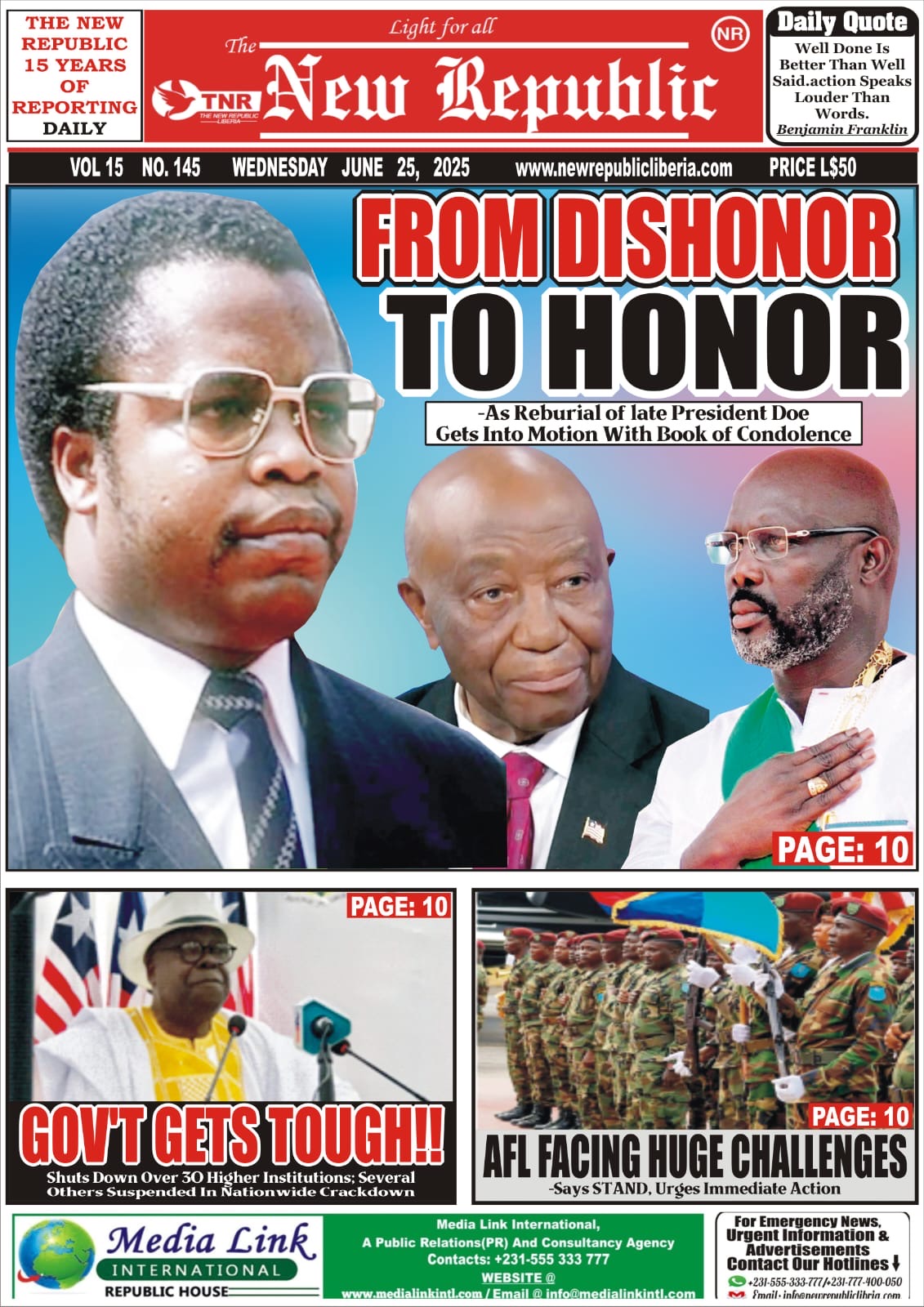 THE NEW REPUBLIC 15 YEARS OF REPORTING DAILY

Light for all

The New Republic

TNR THE NEW REPUBLIC LIBERIA

NR

Daily Quote
Well Done Is Better Than Well Said.action Speaks Louder Than Words.
Benjamin Franklin

VOL 15 NO. 145 WEDNESDAY JUNE 25, 2025 www.newrepublicliberia.com PRICE L$50

FROM DISHONOR TO HONOR

-As Reburial of late President Doe Gets Into Motion With Book of Condolence

PAGE: 10

PAGE: 10

GOV'T GETS TOUGH!!

Shuts Down Over 30 Higher Institutions; Several Others Suspended In Nationwide Crackdown

PAGE: 10

AFL FACING HUGE CHALLENGES

-Says STAND, Urges Immediate Action

Media Link INTERNATIONAL
REPUBLIC HOUSE

Media Link International,
A Public Relations(PR) And Consultancy Agency
Contacts: +231-555 333 777
WEBSITE @
www.medialinkintl.com / Email @ info@medialinkintl.com

For Emergency News, Urgent Information & Advertisements Contact Our Hotlines
+231-555-333-777/+231-777-400-050
Email: info@newrepublicliberia.com